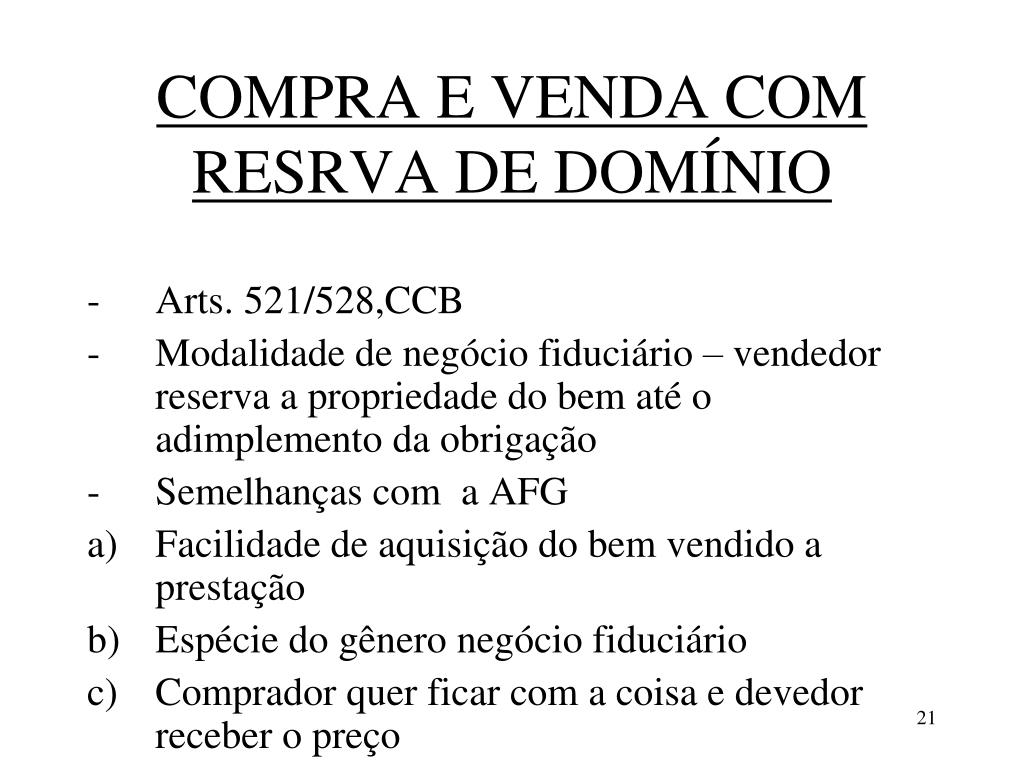 COMPRA E VENDA COM RESRVA DE DOMÍNIO

- Arts. 521/528,CCB
- Modalidade de negócio fiduciário – vendedor reserva a propriedade do bem até o adimplemento da obrigação
- Semelhanças com a AFG
a) Facilidade de aquisição do bem vendido a prestação
b) Espécie do gênero negócio fiduciário
c) Comprador quer ficar com a coisa e devedor receber o preço

21